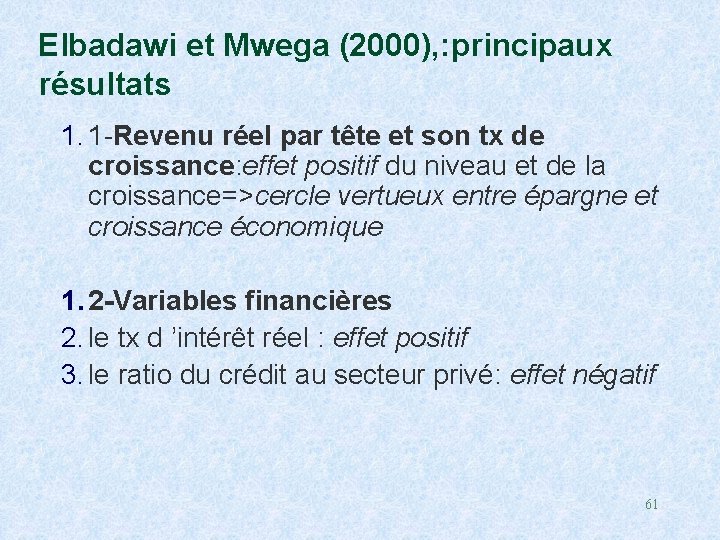 Elbadawi et Mwega (2000),:principaux résultats

1. 1-Revenu réel par tête et son tx de croissance:effet positif du niveau et de la croissance=>cercle vertueux entre épargne et croissance économique

1. 2-Variables financières
2. le tx d 'intérêt réel : effet positif
3. le ratio du crédit au secteur privé: effet négatif

61